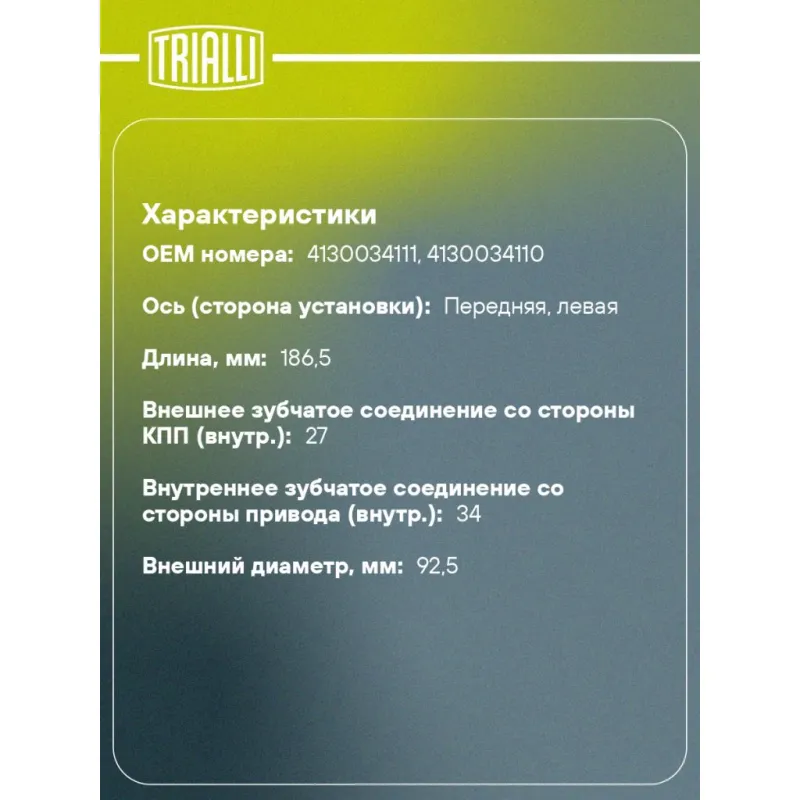 TRIALLI

Характеристики

OEM номера: 4130034111, 4130034110

Ось (сторона установки): Передняя, левая

Длина, мм: 186,5

Внешнее зубчатое соединение со стороны КПП (внутр.): 27

Внутреннее зубчатое соединение со стороны привода (внутр.): 34

Внешний диаметр, мм: 92,5